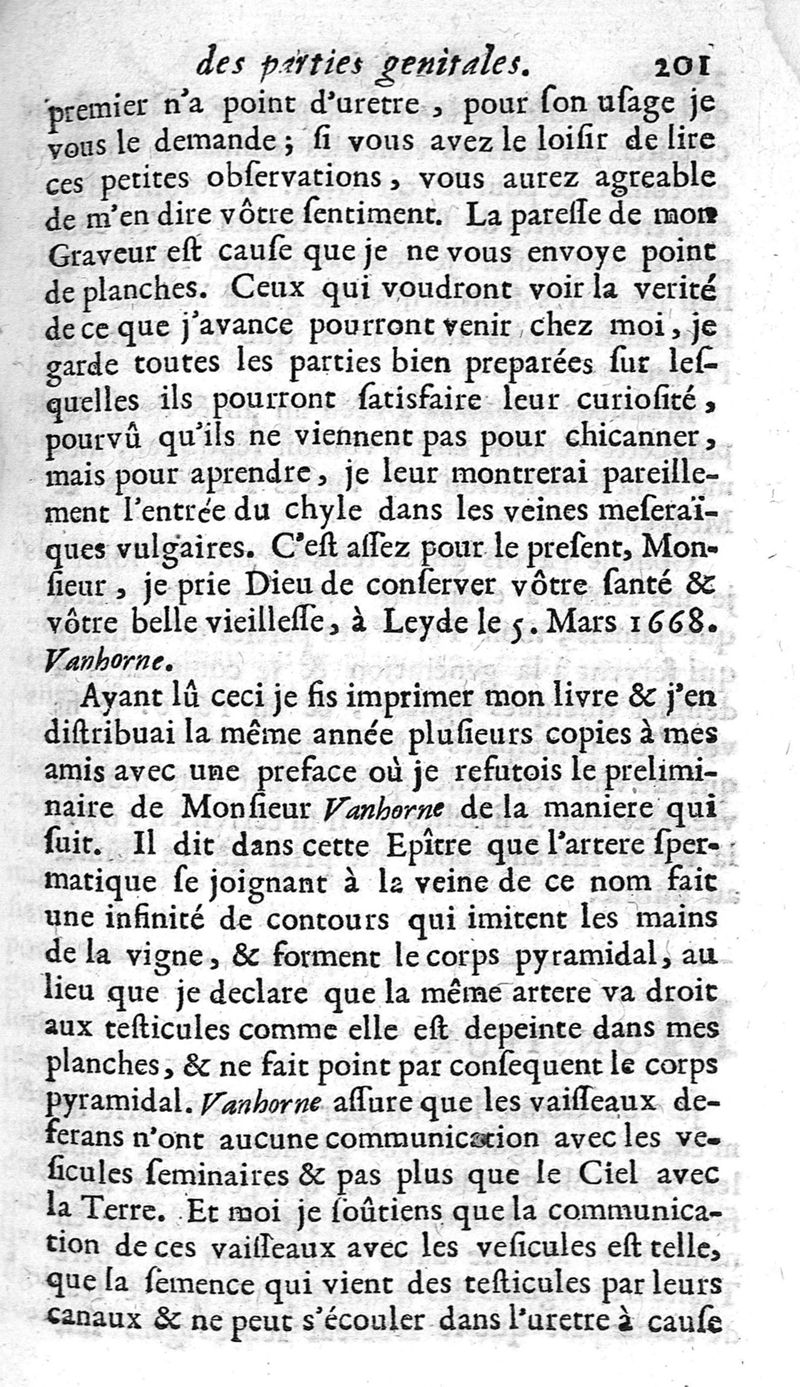 des parties genitales. 201

premier n'a point d'uretre, pour ſon uſage je vous le demande; ſi vous avez le loiſir de lire ces petites obſervations, vous aurez agreable de m'en dire vôtre ſentiment. La pareſſe de mon Graveur eſt cauſe que je ne vous envoye point de planches. Ceux qui voudront voir la verité de ce que j'avance pourront venir chez moi, je garde toutes les parties bien preparées ſur leſquelles ils pourront ſatisfaire leur curioſité, pourvû qu'ils ne viennent pas pour chicanner, mais pour aprendre, je leur montrerai pareillement l'entrée du chyle dans les veines meſeraïques vulgaires. C'eſt aſſez pour le preſent, Monſieur, je prie Dieu de conſerver vôtre ſanté & vôtre belle vieilleſſe, à Leyde le 5. Mars 1668. Vanhorne.

Ayant lû ceci je fis imprimer mon livre & j'en diſtribuai la même année pluſieurs copies à mes amis avec une preface où je refutois le preliminaire de Monſieur Vanhorne de la maniere qui ſuit. Il dit dans cette Epître que l'artere ſpermatique ſe joignant à la veine de ce nom fait une infinité de contours qui imitent les mains de la vigne, & forment le corps pyramidal, au lieu que je declare que la même artere va droit aux teſticules comme elle eſt depeinte dans mes planches, & ne fait point par conſequent le corps pyramidal. Vanhorne aſſure que les vaiſſeaux deferans n'ont aucune communication avec les veſicules ſeminaires & pas plus que le Ciel avec la Terre. Et moi je ſoûtiens que la communication de ces vaiſſeaux avec les veſicules eſt telle, que la ſemence qui vient des teſticules par leurs canaux & ne peut s'écouler dans l'uretre à cauſe